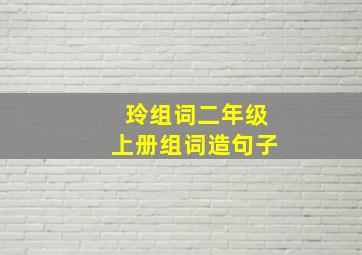 玲组词二年级
上册组词造句子